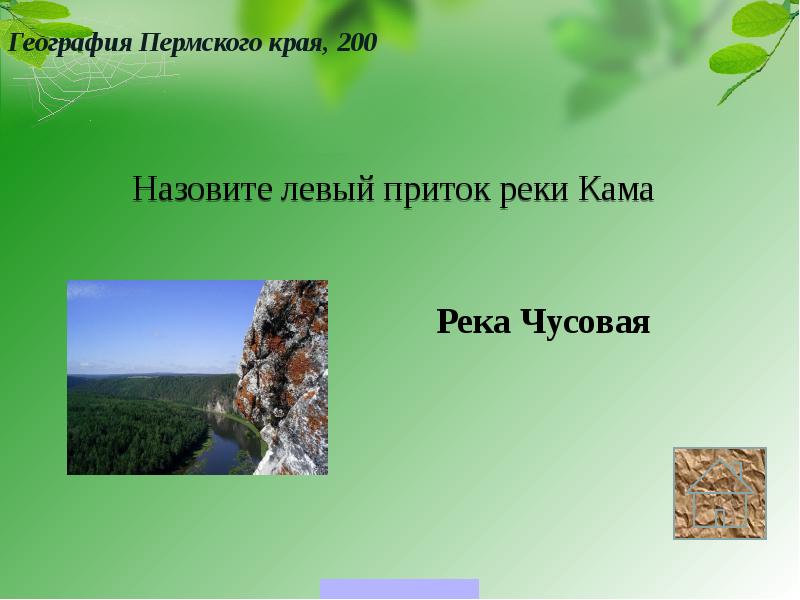 География Пермского края, 200

Назовите левый приток реки Кама

Река Чусовая